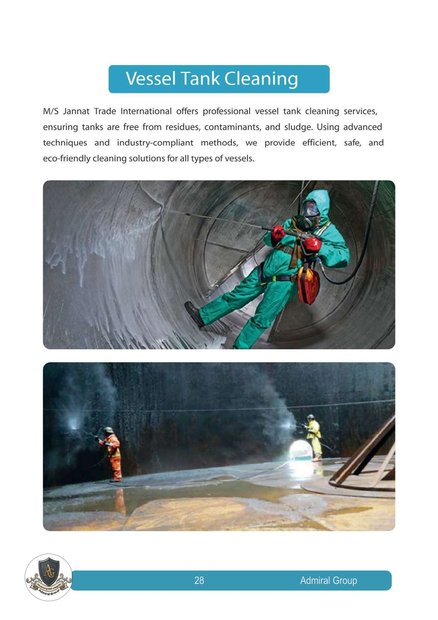 Vessel Tank Cleaning

M/S Jannat Trade International offers professional vessel tank cleaning services, ensuring tanks are free from residues, contaminants, and sludge. Using advanced techniques and industry-compliant methods, we provide efficient, safe, and eco-friendly cleaning solutions for all types of vessels.

AG

28

Admiral Group